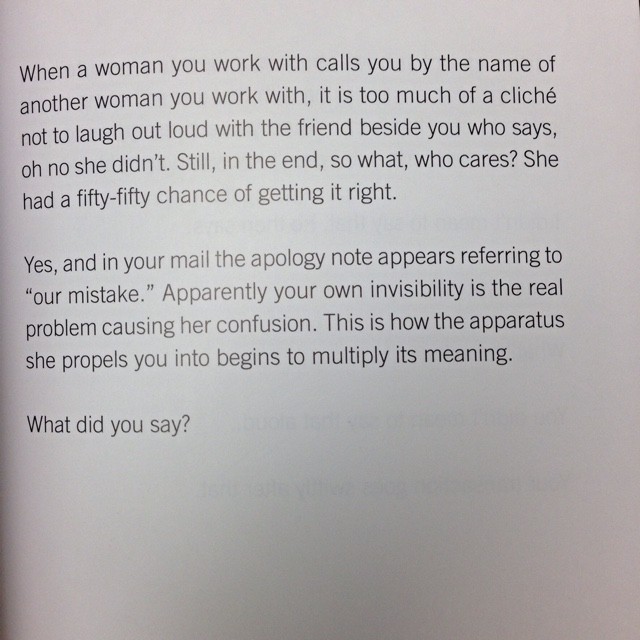 When a woman you work with calls you by the name of another woman you work with, it is too much of a cliché not to laugh out loud with the friend beside you who says, oh no she didn't. Still, in the end, so what, who cares? She had a fifty-fifty chance of getting it right.

Yes, and in your mail the apology note appears referring to "our mistake." Apparently your own invisibility is the real problem causing her confusion. This is how the apparatus she propels you into begins to multiply its meaning.

What did you say?